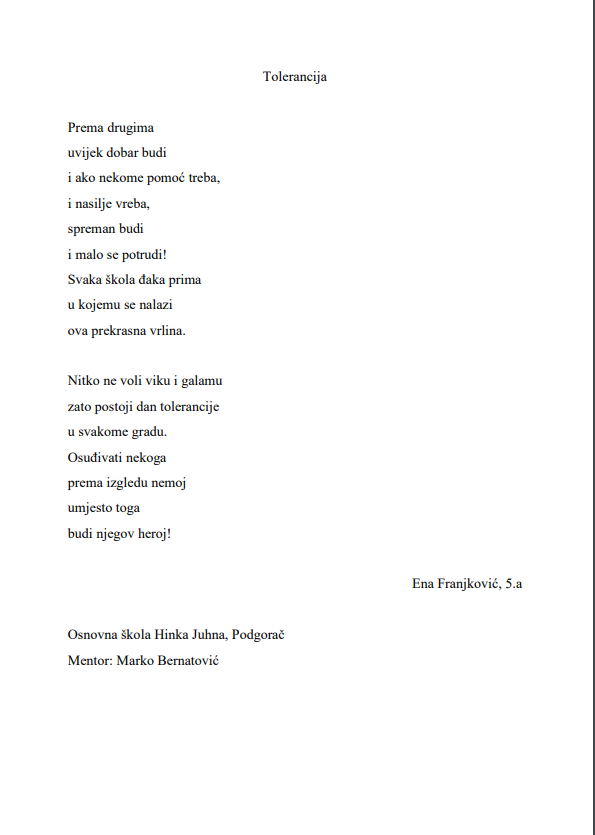 Tolerancija

Prema drugima
uvijek dobar budi
i ako nekome pomoć treba,
i nasilje vreba,
spreman budi
i malo se potrudi!
Svaka škola đaka prima
u kojemu se nalazi
ova prekrasna vrlina.

Nitko ne voli viku i galamu
zato postoji dan tolerancije
u svakome gradu.
Osuđivati nekoga
prema izgledu nemoj
umjesto toga
budi njegov heroj!

Ena Franjković, 5.a

Osnovna škola Hinka Juhna, Podgorač
Mentor: Marko Bernatović